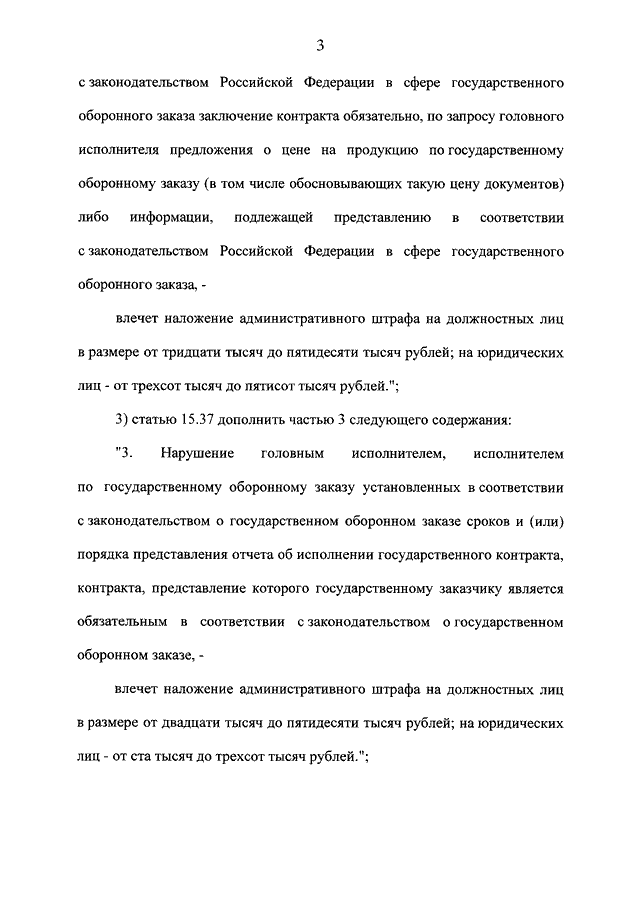 3

с законодательством Российской Федерации в сфере государственного оборонного заказа заключение контракта обязательно, по запросу головного исполнителя предложения о цене на продукцию по государственному оборонному заказу (в том числе обосновывающих такую цену документов) либо информации, подлежащей представлению в соответствии с законодательством Российской Федерации в сфере государственного оборонного заказа, -

влечет наложение административного штрафа на должностных лиц в размере от тридцати тысяч до пятидесяти тысяч рублей; на юридических лиц - от трехсот тысяч до пятисот тысяч рублей.";

3) статью 15.37 дополнить частью 3 следующего содержания:

"3. Нарушение головным исполнителем, исполнителем по государственному оборонному заказу установленных в соответствии с законодательством о государственном оборонном заказе сроков и (или) порядка представления отчета об исполнении государственного контракта, контракта, представление которого государственному заказчику является обязательным в соответствии с законодательством о государственном оборонном заказе, -

влечет наложение административного штрафа на должностных лиц в размере от двадцати тысяч до пятидесяти тысяч рублей; на юридических лиц - от ста тысяч до трехсот тысяч рублей.";